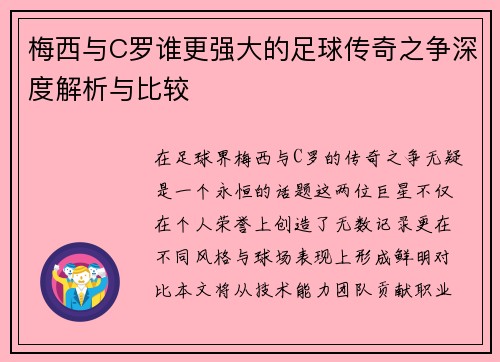 梅西与C罗谁更强大的足球传奇之争深度解析与比较

在足球界梅西与C罗的传奇之争无疑是一个永恒的话题这两位巨星不仅在个人荣誉上创造了无数记录更在不同风格与球场表现上形成鲜明对比本文将从技术能力团队贡献职业